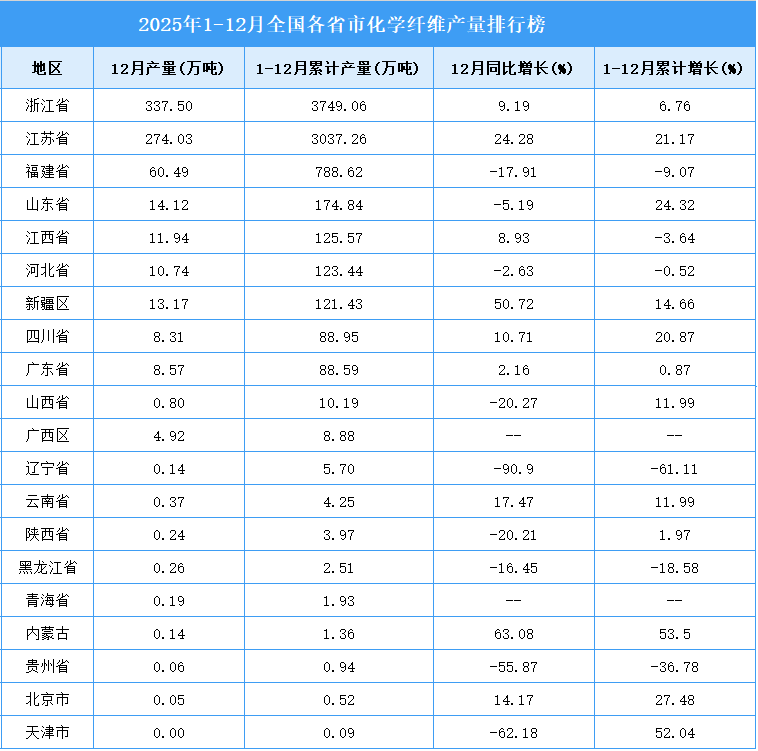 2025年1-12月全国各省市化学纤维产量排行榜

| 地区 | 12月产量(万吨) | 1-12月累计产量(万吨) | 12月同比增长(%) | 1-12月累计增长(%) |
|---|---|---|---|---|
| 浙江省 | 337.50 | 3749.06 | 9.19 | 6.76 |
| 江苏省 | 274.03 | 3037.26 | 24.28 | 21.17 |
| 福建省 | 60.49 | 788.62 | -17.91 | -9.07 |
| 山东省 | 14.12 | 174.84 | -5.19 | 24.32 |
| 江西省 | 11.94 | 125.57 | 8.93 | -3.64 |
| 河北省 | 10.74 | 123.44 | -2.63 | -0.52 |
| 新疆区 | 13.17 | 121.43 | 50.72 | 14.66 |
| 四川省 | 8.31 | 88.95 | 10.71 | 20.87 |
| 广东省 | 8.57 | 88.59 | 2.16 | 0.87 |
| 山西省 | 0.80 | 10.19 | -20.27 | 11.99 |
| 广西区 | 4.92 | 8.88 | -- | -- |
| 辽宁省 | 0.14 | 5.70 | -90.9 | -61.11 |
| 云南省 | 0.37 | 4.25 | 17.47 | 11.99 |
| 陕西省 | 0.24 | 3.97 | -20.21 | 1.97 |
| 黑龙江省 | 0.26 | 2.51 | -16.45 | -18.58 |
| 青海省 | 0.19 | 1.93 | -- | -- |
| 内蒙古 | 0.14 | 1.36 | 63.08 | 53.5 |
| 贵州省 | 0.06 | 0.94 | -55.87 | -36.78 |
| 北京市 | 0.05 | 0.52 | 14.17 | 27.48 |
| 天津市 | 0.00 | 0.09 | -62.18 | 52.04 |